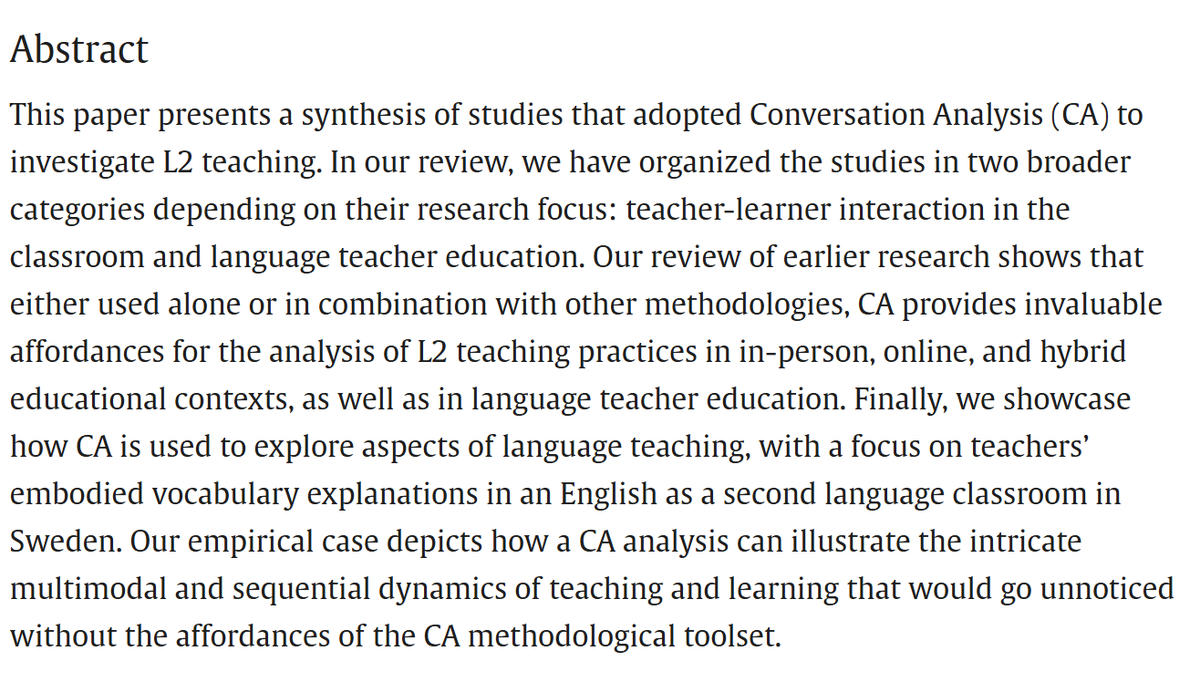 Abstract

This paper presents a synthesis of studies that adopted Conversation Analysis (CA) to investigate L2 teaching. In our review, we have organized the studies in two broader categories depending on their research focus: teacher-learner interaction in the classroom and language teacher education. Our review of earlier research shows that either used alone or in combination with other methodologies, CA provides invaluable affordances for the analysis of L2 teaching practices in in-person, online, and hybrid educational contexts, as well as in language teacher education. Finally, we showcase how CA is used to explore aspects of language teaching, with a focus on teachers' embodied vocabulary explanations in an English as a second language classroom in Sweden. Our empirical case depicts how a CA analysis can illustrate the intricate multimodal and sequential dynamics of teaching and learning that would go unnoticed without the affordances of the CA methodological toolset.